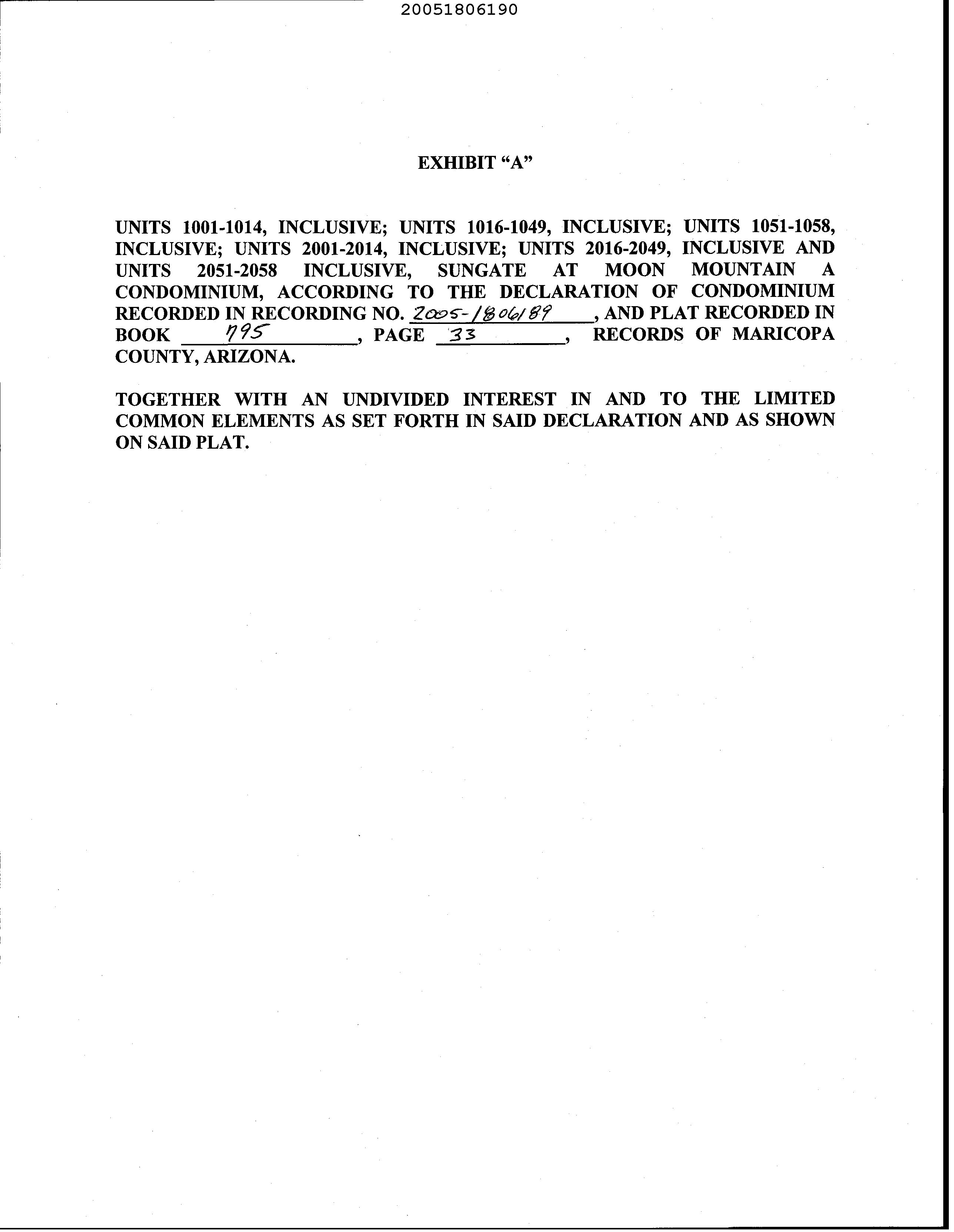 20051806190

EXHIBIT "A"

UNITS 1001-1014, INCLUSIVE; UNITS 1016-1049, INCLUSIVE; UNITS 1051-1058, INCLUSIVE; UNITS 2001-2014, INCLUSIVE; UNITS 2016-2049, INCLUSIVE AND UNITS 2051-2058 INCLUSIVE, SUNGATE AT MOON MOUNTAIN A CONDOMINIUM, ACCORDING TO THE DECLARATION OF CONDOMINIUM RECORDED IN RECORDING NO. 2005-1806189, AND PLAT RECORDED IN BOOK 795, PAGE 33, RECORDS OF MARICOPA COUNTY, ARIZONA.

TOGETHER WITH AN UNDIVIDED INTEREST IN AND TO THE LIMITED COMMON ELEMENTS AS SET FORTH IN SAID DECLARATION AND AS SHOWN ON SAID PLAT.